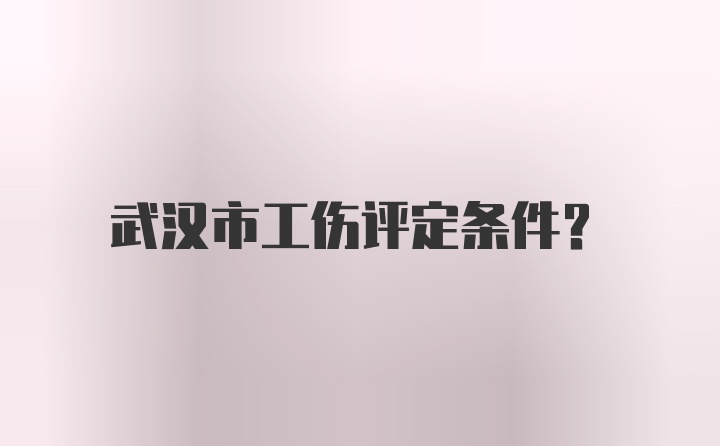 武汉市工伤评定条件？